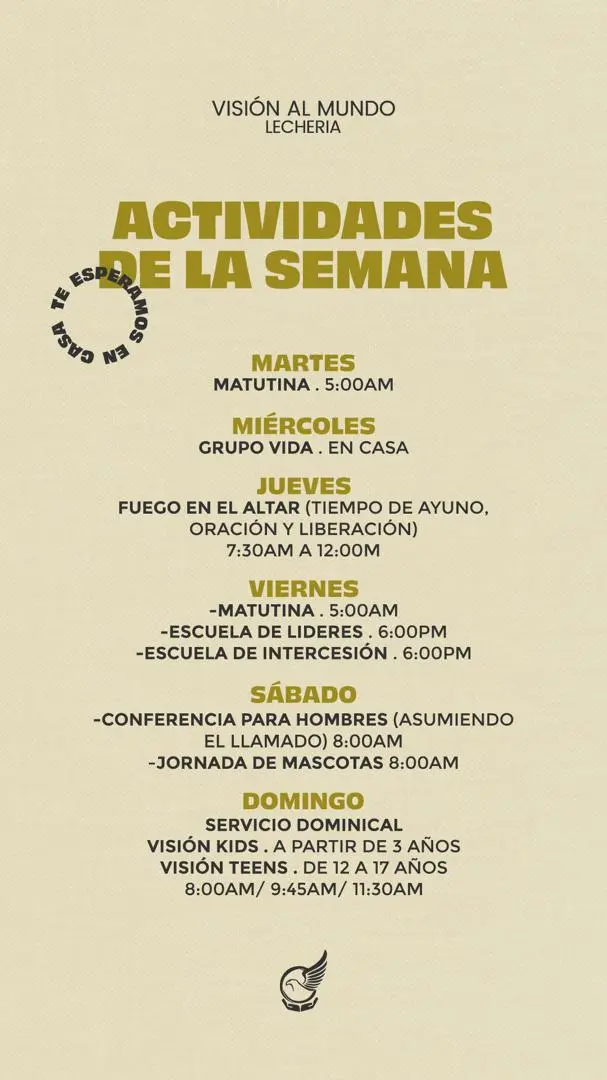 VISIÓN AL MUNDO
LECHERIA

ACTIVIDADES DE LA SEMANA

TE ESPERAMOS EN CASA

MARTES
MATUTINA . 5:00AM

MIÉRCOLES
GRUPO VIDA . EN CASA

JUEVES
FUEGO EN EL ALTAR (TIEMPO DE AYUNO, ORACIÓN Y LIBERACIÓN)
7:30AM A 12:00M

VIERNES
-MATUTINA . 5:00AM
-ESCUELA DE LIDERES . 6:00PM
-ESCUELA DE INTERCESIÓN . 6:00PM

SÁBADO
-CONFERENCIA PARA HOMBRES (ASUMIENDO EL LLAMADO) 8:00AM
-JORNADA DE MASCOTAS 8:00AM

DOMINGO
SERVICIO DOMINICAL
VISIÓN KIDS . A PARTIR DE 3 AÑOS
VISIÓN TEENS . DE 12 A 17 AÑOS
8:00AM/ 9:45AM/ 11:30AM